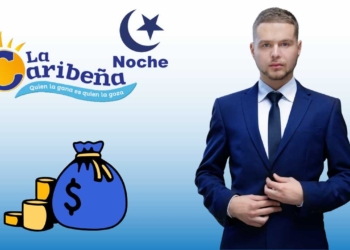 La Caribeña
Quien la gana es quien la goza

Noche

$